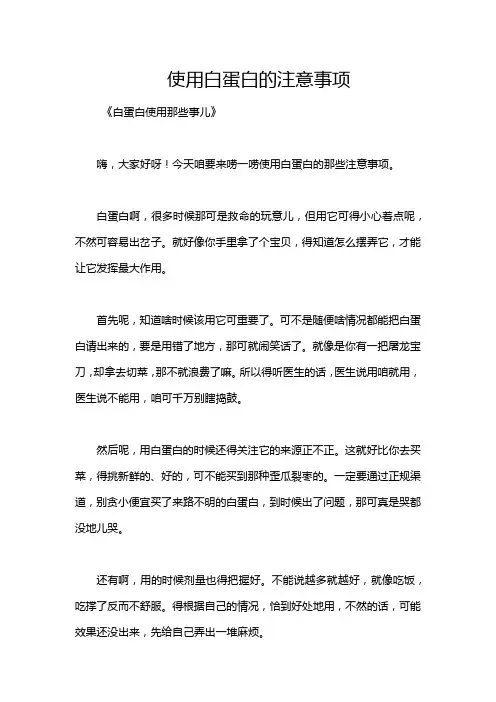 使用白蛋白的注意事项

《白蛋白使用那些事儿》

嗨，大家好呀！今天咱要来唠一唠使用白蛋白的那些注意事项。

白蛋白啊，很多时候那可是救命的玩意儿，但用它可得小心着点呢，不然可容易出岔子。就好像你手里拿了个宝贝，得知道怎么摆弄它，才能让它发挥最大作用。

首先呢，知道啥时候该用它可重要了。可不是随便啥情况都能把白蛋白请出来的，要是用错了地方，那可就闹笑话了。就像是你有一把屠龙宝刀，却拿去切菜，那不就浪费了嘛。所以得听医生的话，医生说用咱就用，医生说不能用，咱可千万别瞎捣鼓。

然后呢，用白蛋白的时候还得关注它的来源正不正。这就好比你去买菜，得挑新鲜的、好的，可不能买到那种歪瓜裂枣的。一定要通过正规渠道，别贪小便宜买了来路不明的白蛋白，到时候出了问题，那可真是哭都没地儿哭。

还有啊，用的时候剂量也得把握好。不能说越多就越好，就像吃饭，吃撑了反而不舒服。得根据自己的情况，恰到好处地用，不然的话，可能效果还没出来，先给自己弄出一堆麻烦。